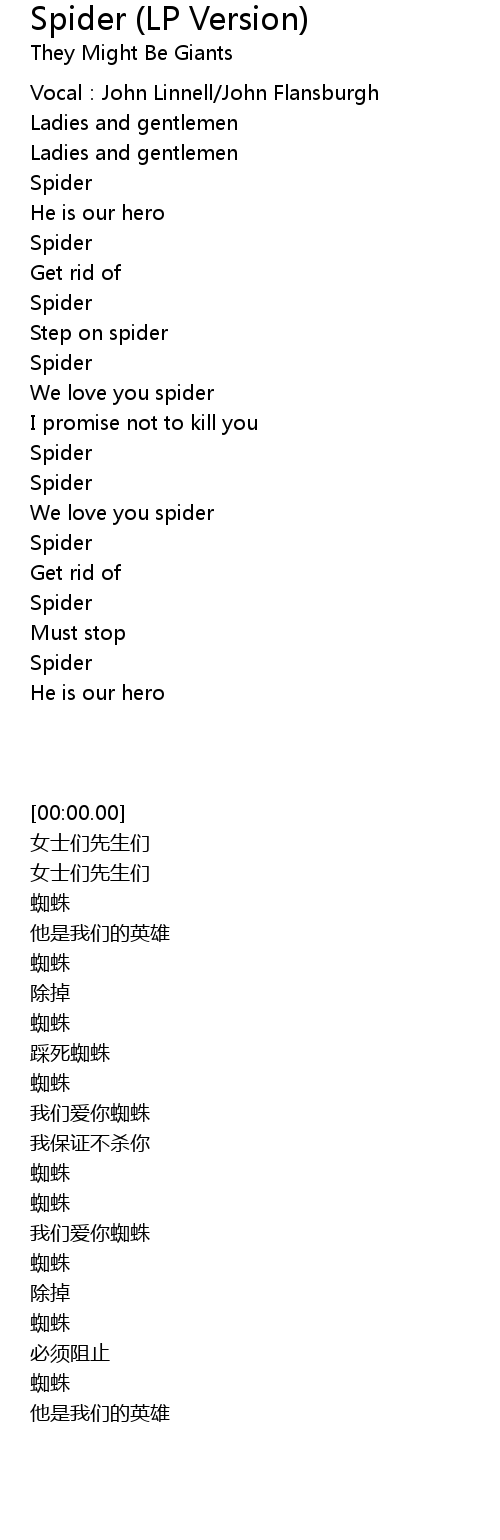 Spider (LP Version)
They Might Be Giants

Vocal : John Linnell/John Flansburgh
Ladies and gentlemen
Ladies and gentlemen
Spider
He is our hero
Spider
Get rid of
Spider
Step on spider
Spider
We love you spider
I promise not to kill you
Spider
Spider
We love you spider
Spider
Get rid of
Spider
Must stop
Spider
He is our hero

[00:00.00]
女士们先生们
女士们先生们
蜘蛛
他是我们的英雄
蜘蛛
除掉
蜘蛛
踩死蜘蛛
蜘蛛
我们爱你蜘蛛
我保证不杀你
蜘蛛
蜘蛛
我们爱你蜘蛛
蜘蛛
除掉
蜘蛛
必须阻止
蜘蛛
他是我们的英雄